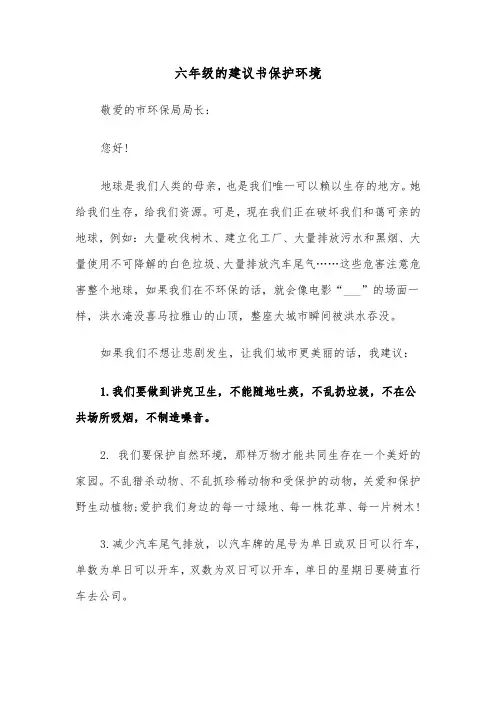 六年级的建议书保护环境

敬爱的市环保局局长：

您好！

地球是我们人类的母亲，也是我们唯一可以赖以生存的地方。她给我们生存，给我们资源。可是，现在我们正在破坏我们和蔼可亲的地球，例如：大量砍伐树木、建立化工厂、大量排放污水和黑烟、大量使用不可降解的白色垃圾、大量排放汽车尾气……这些危害注意危害整个地球，如果我们在不环保的话，就会像电影“___”的场面一样，洪水淹没喜马拉雅山的山顶，整座大城市瞬间被洪水吞没。

如果我们不想让悲剧发生，让我们城市更美丽的话，我建议：

1. 我们要做到讲究卫生，不能随地吐痰，不乱扔垃圾，不在公共场所吸烟，不制造噪音。

2. 我们要保护自然环境，那样万物才能共同生存在一个美好的家园。不乱猎杀动物、不乱抓珍稀动物和受保护的动物，关爱和保护野生动植物；爱护我们身边的每一寸绿地、每一株花草、每一片树木！

3. 减少汽车尾气排放，以汽车牌的尾号为单日或双日可以行车，单数为单日可以开车，双数为双日可以开车，单日的星期日要骑直行车去公司。